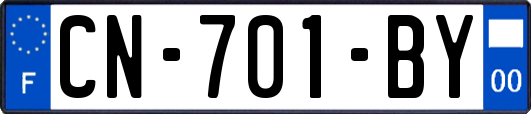 F
CN-701-BY
00